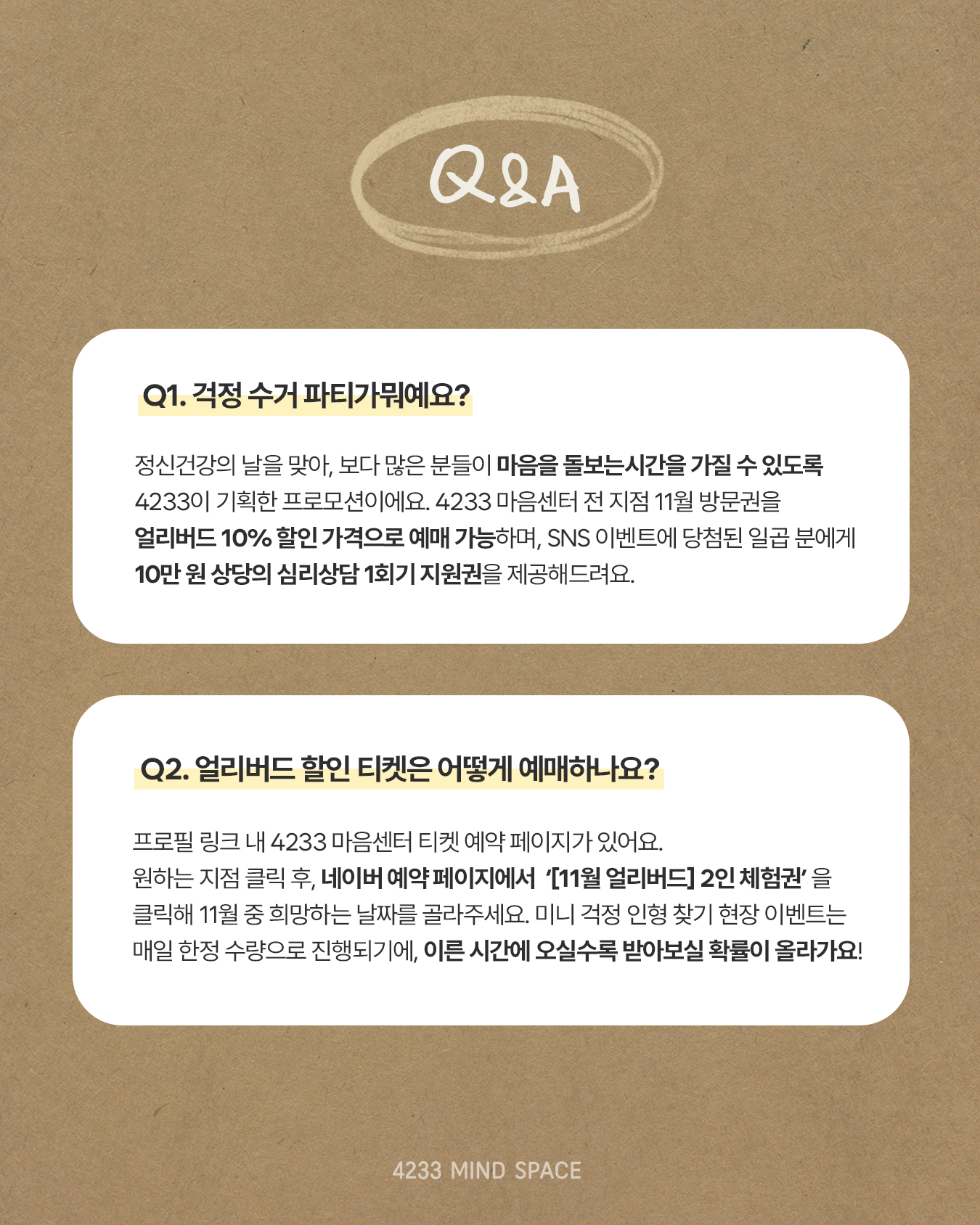 Q&A

Q1. 걱정 수거 파티가뭐예요?

정신건강의 날을 맞아, 보다 많은 분들이 마음을 돌보는시간을 가질 수 있도록 4233이 기획한 프로모션이에요. 4233 마음센터 전 지점 11월 방문권을 얼리버드 10% 할인 가격으로 예매 가능하며, SNS 이벤트에 당첨된 일곱 분에게 10만 원 상당의 심리상담 1회기 지원권을 제공해드려요.

Q2. 얼리버드 할인 티켓은 어떻게 예매하나요?

프로필 링크 내 4233 마음센터 티켓 예약 페이지가 있어요. 원하는 지점 클릭 후, 네이버 예약 페이지에서 '[11월 얼리버드] 2인 체험권' 을 클릭해 11월 중 희망하는 날짜를 골라주세요. 미니 걱정 인형 찾기 현장 이벤트는 매일 한정 수량으로 진행되기에, 이른 시간에 오실수록 받아보실 확률이 올라가요!

4233 MIND SPACE